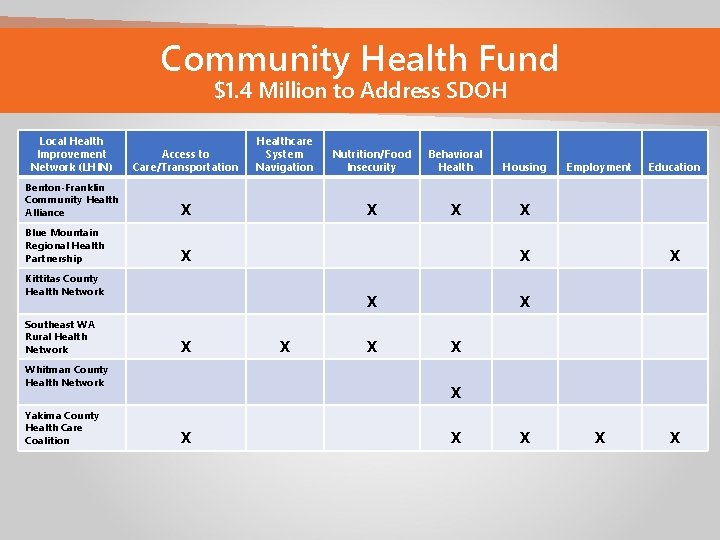 Community Health Fund
$1.4 Million to Address SDOH

| Local Health Improvement Network (LHIN) | Access to Care/Transportation | Healthcare System Navigation | Nutrition/Food Insecurity | Behavioral Health | Housing | Employment | Education |
|---|---|---|---|---|---|---|---|
| Benton-Franklin Community Health Alliance | X | | X | X | X | | |
| Blue Mountain Regional Health Partnership | X | | | | X | | X |
| Kittitas County Health Network | | | X | | X | | |
| Southeast WA Rural Health Network | X | X | X | X | | | |
| Whitman County Health Network | | | | X | | | |
| Yakima County Health Care Coalition | X | | | X | X | X | X |